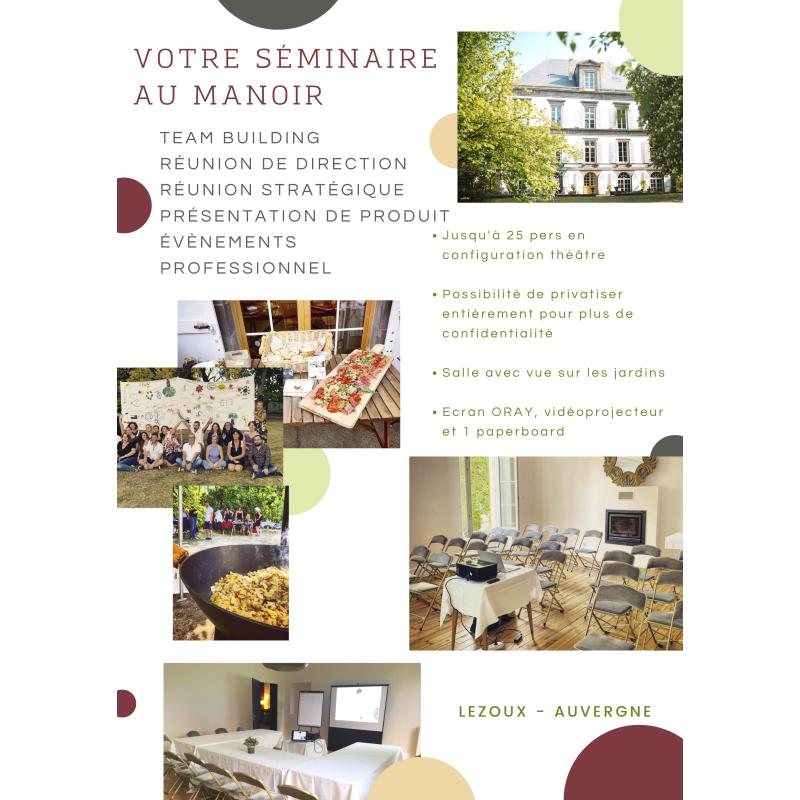 VOTRE SÉMINAIRE AU MANOIR

TEAM BUILDING
RÉUNION DE DIRECTION
RÉUNION STRATÉGIQUE
PRÉSENTATION DE PRODUIT
ÉVÈNEMENTS PROFESSIONNEL

• Jusqu'à 25 pers en configuration théâtre

• Possibilité de privatiser entièrement pour plus de confidentialité

• Salle avec vue sur les jardins

• Ecran ORAY, vidéoprojecteur et 1 paperboard

LEZOUX - AUVERGNE